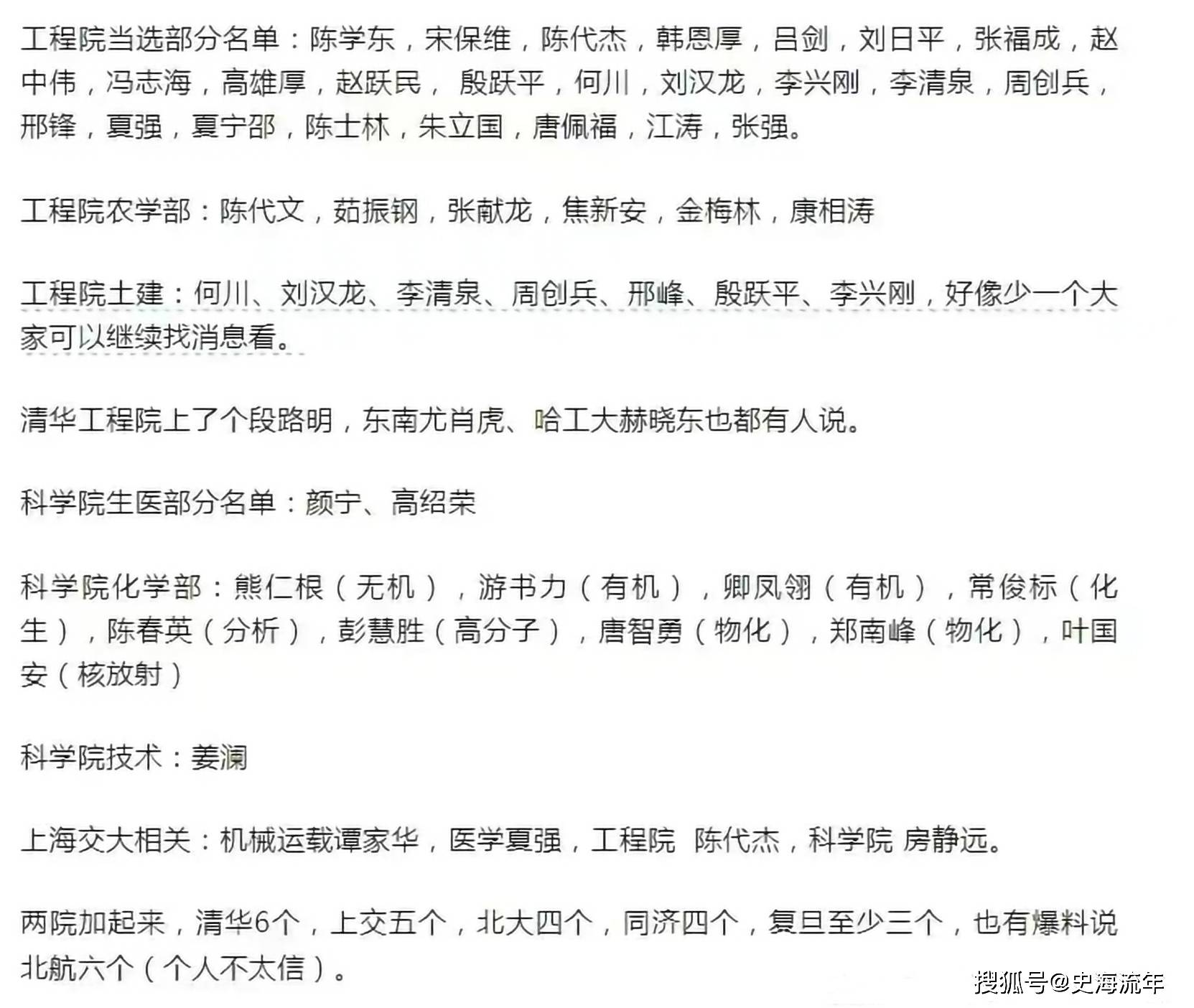 工程院当选部分名单：陈学东，宋保维，陈代杰，韩恩厚，吕剑，刘日平，张福成，赵中伟，冯志海，高雄厚，赵跃民， 殷跃平，何川，刘汉龙，李兴刚，李清泉，周创兵，邢锋，夏强，夏宁邵，陈士林，朱立国，唐佩福，江涛，张强。

工程院农学部：陈代文，茹振钢，张献龙，焦新安，金梅林，康相涛

工程院土建：何川、刘汉龙、李清泉、周创兵、邢峰、殷跃平、李兴刚，好像少一个大家可以继续找消息看。

清华工程院上了个段路明，东南尤肖虎、哈工大赫晓东也都有人说。

科学院生医部分名单：颜宁、高绍荣

科学院化学部：熊仁根（无机），游书力（有机），卿凤翎（有机），常俊标（化生），陈春英（分析），彭慧胜（高分子），唐智勇（物化），郑南峰（物化），叶国安（核放射）

科学院技术：姜澜

上海交大相关：机械运载谭家华，医学夏强，工程院 陈代杰，科学院 房静远。

两院加起来，清华6个，上交五个，北大四个，同济四个，复旦至少三个，也有爆料说北航六个（个人不太信）。

搜狐号@史海流年